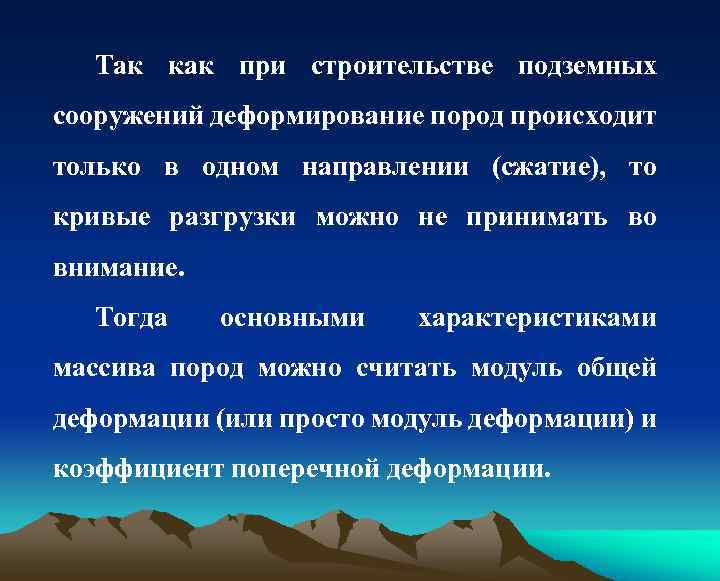 Так как при строительстве подземных сооружений деформирование пород происходит только в одном направлении (сжатие), то кривые разгрузки можно не принимать во внимание.

Тогда основными характеристиками массива пород можно считать модуль общей деформации (или просто модуль деформации) и коэффициент поперечной деформации.